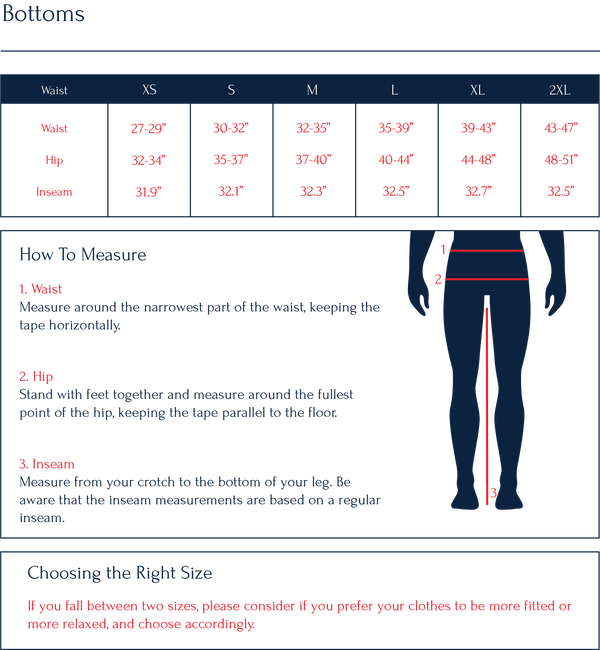 Bottoms

| Waist | XS | S | M | L | XL | 2XL |
|---|---|---|---|---|---|---|
| Waist | 27-29" | 30-32" | 32-35" | 35-39" | 39-43" | 43-47" |
| Hip | 32-34" | 35-37" | 37-40" | 40-44" | 44-48" | 48-51" |
| Inseam | 31.9" | 32.1" | 32.3" | 32.5" | 32.7" | 32.5" |

How To Measure

1. Waist
Measure around the narrowest part of the waist, keeping the tape horizontally.

2. Hip
Stand with feet together and measure around the fullest point of the hip, keeping the tape parallel to the floor.

3. Inseam
Measure from your crotch to the bottom of your leg. Be aware that the inseam measurements are based on a regular inseam.

1
2
3

Choosing the Right Size

If you fall between two sizes, please consider if you prefer your clothes to be more fitted or more relaxed, and choose accordingly.